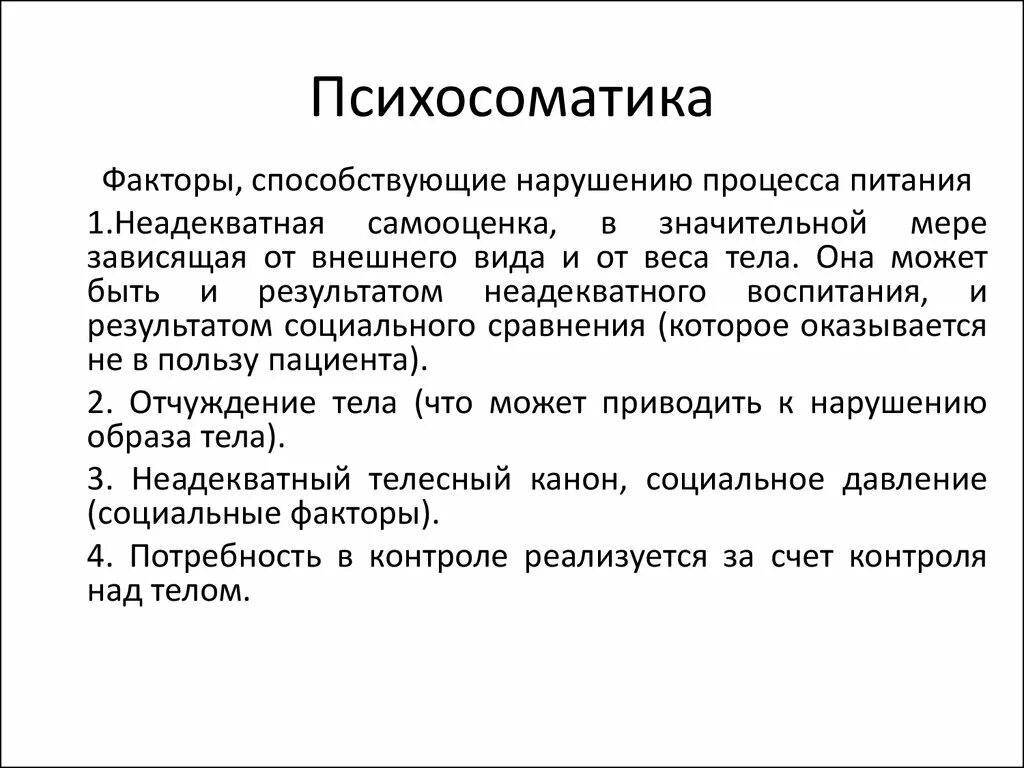 Психосоматика

Факторы, способствующие нарушению процесса питания

1.Неадекватная самооценка, в значительной мере зависящая от внешнего вида и от веса тела. Она может быть и результатом неадекватного воспитания, и результатом социального сравнения (которое оказывается не в пользу пациента).

2. Отчуждение тела (что может приводить к нарушению образа тела).

3. Неадекватный телесный канон, социальное давление (социальные факторы).

4. Потребность в контроле реализуется за счет контроля над телом.